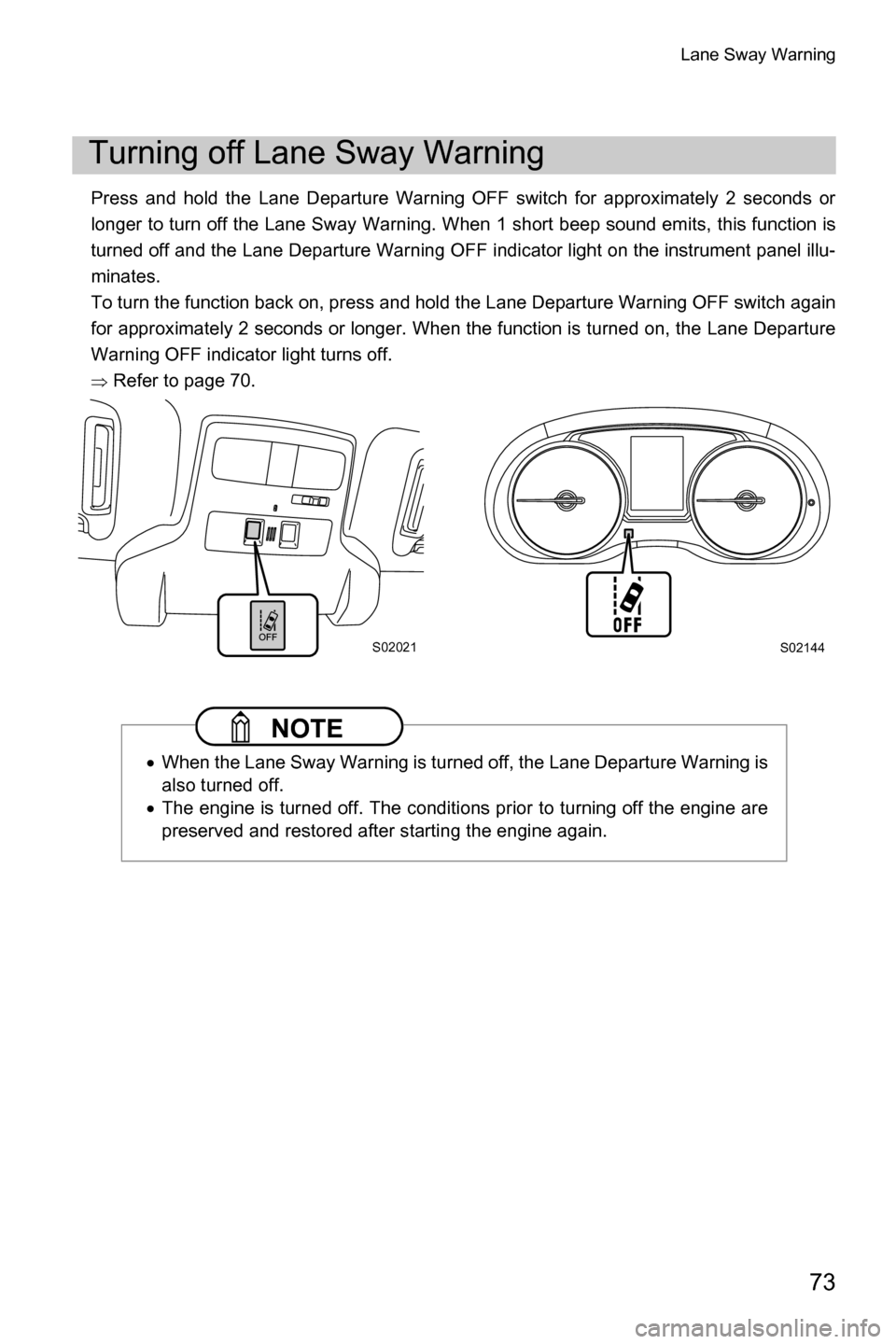 Lane Sway Warning

Turning off Lane Sway Warning

Press and hold the Lane Departure Warning OFF switch for approximately 2 seconds or longer to turn off the Lane Sway Warning. When 1 short beep sound emits, this function is turned off and the Lane Departure Warning OFF indicator light on the instrument panel illuminates.
To turn the function back on, press and hold the Lane Departure Warning OFF switch again for approximately 2 seconds or longer. When the function is turned on, the Lane Departure Warning OFF indicator light turns off.
$\Rightarrow$ Refer to page 70.

OFF
S02021

OFF
S02144

NOTE

• When the Lane Sway Warning is turned off, the Lane Departure Warning is also turned off.
• The engine is turned off. The conditions prior to turning off the engine are preserved and restored after starting the engine again.

73

carmanualsonline.info